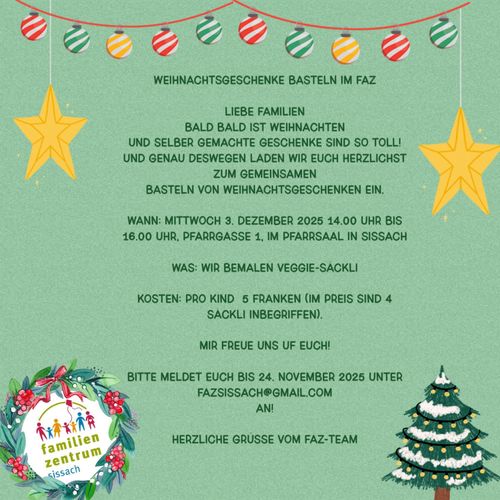 WEIHNACHTSGESCHENKE BASTELN IM FAZ

LIEBE FAMILIEN
BALD BALD IST WEIHNACHTEN
UND SELBER GEMACHTE GESCHENKE SIND SO TOLL!
UND GENAU DESWEGEN LADEN WIR EUCH HERZLICHST ZUM GEMEINSAMEN
BASTELN VON WEIHNACHTSGESCHENKEN EIN.

WANN: MITTWOCH 3. DEZEMBER 2025 14.00 UHR BIS 16.00 UHR, PFARRGASSE 1, IM PFARRSAAL IN SISSACH

WAS: WIR BEMALEN VEGGIE-SACKLI

KOSTEN: PRO KIND 5 FRANKEN (IM PREIS SIND 4 SACKLI INBEGRIFFEN).

MIR FREUE UNS UF EUCH!

BITTE MELDET EUCH BIS 24. NOVEMBER 2025 UNTER FAZSISSACH@GMAIL.COM
AN!

HERZLICHE GRÜSSE VOM FAZ-TEAM

familien
zentrum
sissach